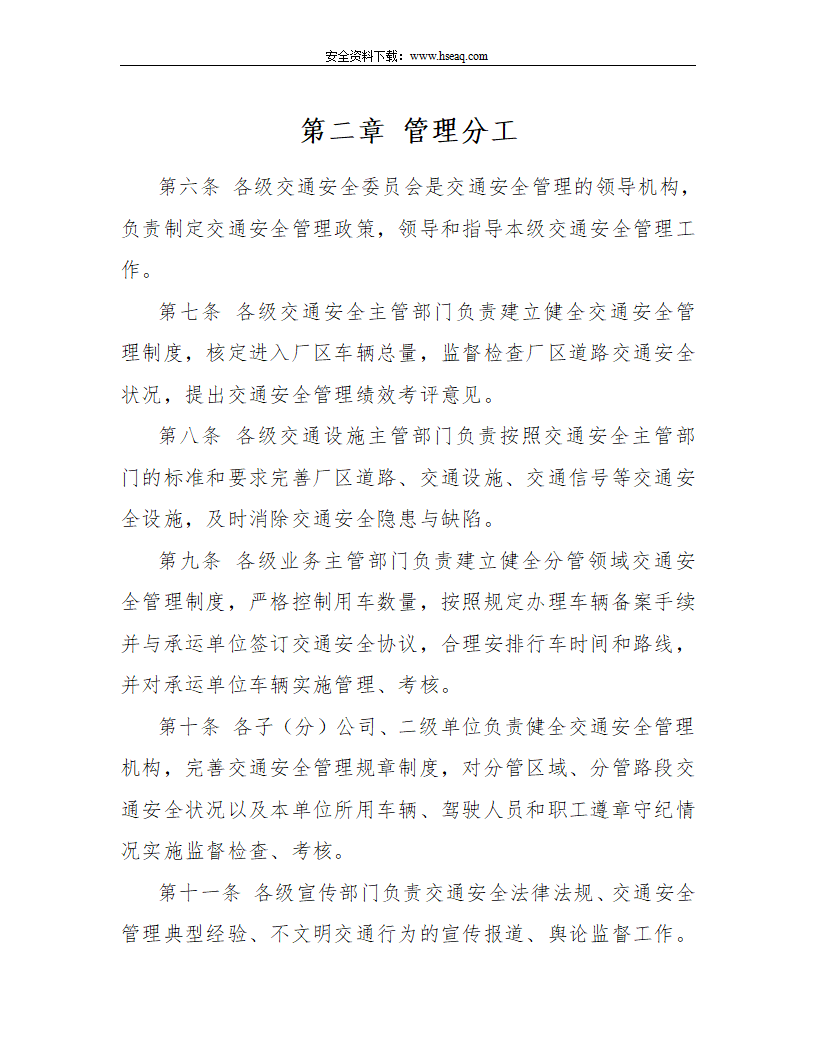 安全资料下载：www.hseaq.com

第二章 管理分工

第六条 各级交通安全委员会是交通安全管理的领导机构，负责制定交通安全管理政策，领导和指导本级交通安全管理工作。

第七条 各级交通安全主管部门负责建立健全交通安全管理制度，核定进入厂区车辆总量，监督检查厂区道路交通安全状况，提出交通安全管理绩效考评意见。

第八条 各级交通设施主管部门负责按照交通安全主管部门的标准和要求完善厂区道路、交通设施、交通信号等交通安全设施，及时消除交通安全隐患与缺陷。

第九条 各级业务主管部门负责建立健全分管领域交通安全管理制度，严格控制用车数量，按照规定办理车辆备案手续并与承运单位签订交通安全协议，合理安排行车时间和路线，并对承运单位车辆实施管理、考核。

第十条 各子（分）公司、二级单位负责健全交通安全管理机构，完善交通安全管理规章制度，对分管区域、分管路段交通安全状况以及本单位所用车辆、驾驶人员和职工遵章守纪情况实施监督检查、考核。

第十一条 各级宣传部门负责交通安全法律法规、交通安全管理典型经验、不文明交通行为的宣传报道、舆论监督工作。